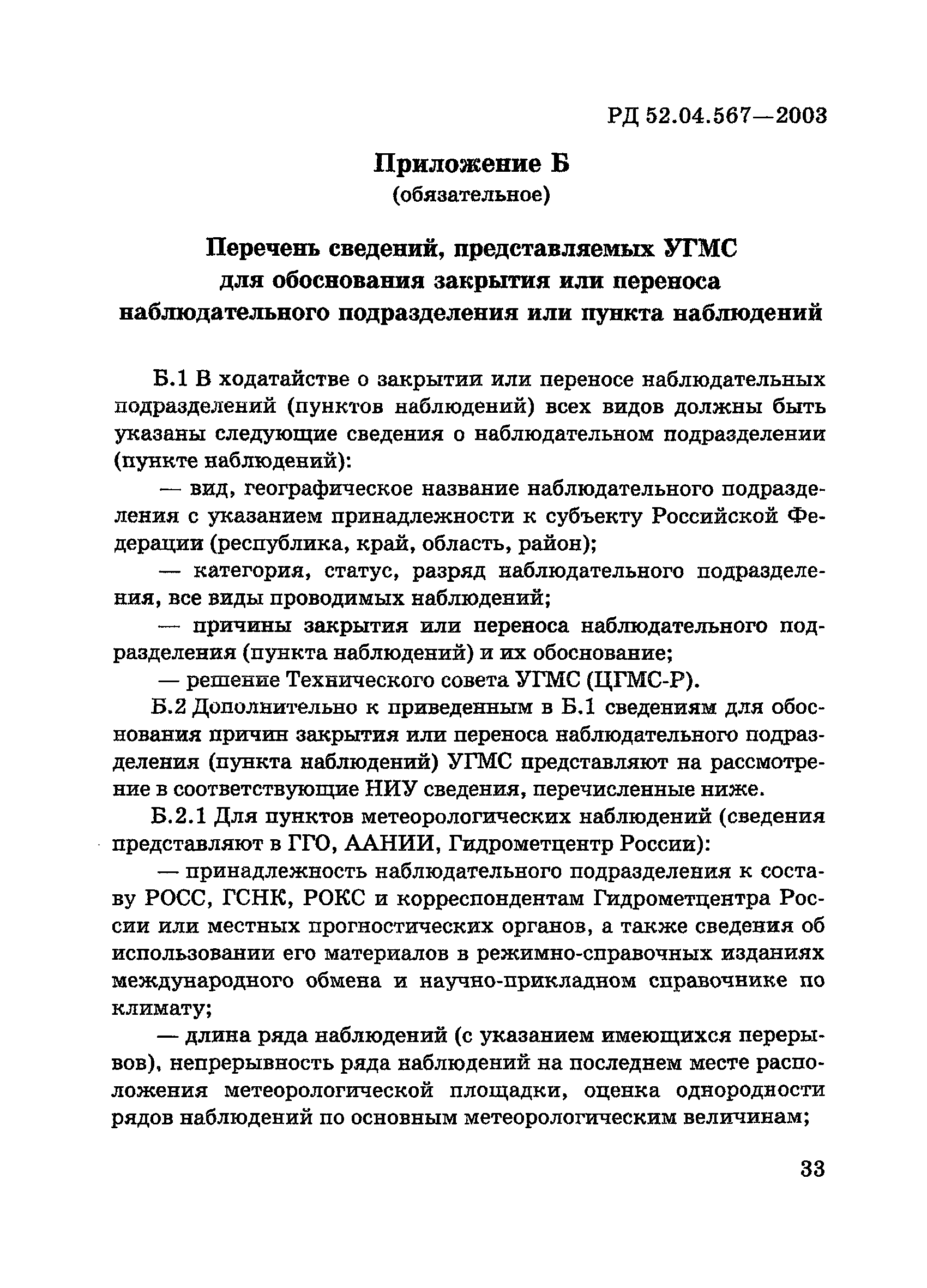 РД 52.04.567—2003

Приложение Б
(обязательное)

Перечень сведений, представляемых УГМС для обоснования закрытия или переноса наблюдательного подразделения или пункта наблюдений

Б.1 В ходатайстве о закрытии или переносе наблюдательных подразделений (пунктов наблюдений) всех видов должны быть указаны следующие сведения о наблюдательном подразделении (пункте наблюдений):

— вид, географическое название наблюдательного подразделения с указанием принадлежности к субъекту Российской Федерации (республика, край, область, район);

— категория, статус, разряд наблюдательного подразделения, все виды проводимых наблюдений;

— причины закрытия или переноса наблюдательного подразделения (пункта наблюдений) и их обоснование;

— решение Технического совета УГМС (ЦГМС-Р).

Б.2 Дополнительно к приведенным в Б.1 сведениям для обоснования причин закрытия или переноса наблюдательного подразделения (пункта наблюдений) УГМС представляют на рассмотрение в соответствующие НИУ сведения, перечисленные ниже.

Б.2.1 Для пунктов метеорологических наблюдений (сведения представляют в ГГО, ААНИИ, Гидрометцентр России):

— принадлежность наблюдательного подразделения к составу РОСС, ГСНК, РОКС и корреспондентам Гидрометцентра России или местных прогностических органов, а также сведения об использовании его материалов в режимно-справочных изданиях международного обмена и научно-прикладном справочнике по климату;

— длина ряда наблюдений (с указанием имеющихся перерывов), непрерывность ряда наблюдений на последнем месте расположения метеорологической площадки, оценка однородности рядов наблюдений по основным метеорологическим величинам;

33